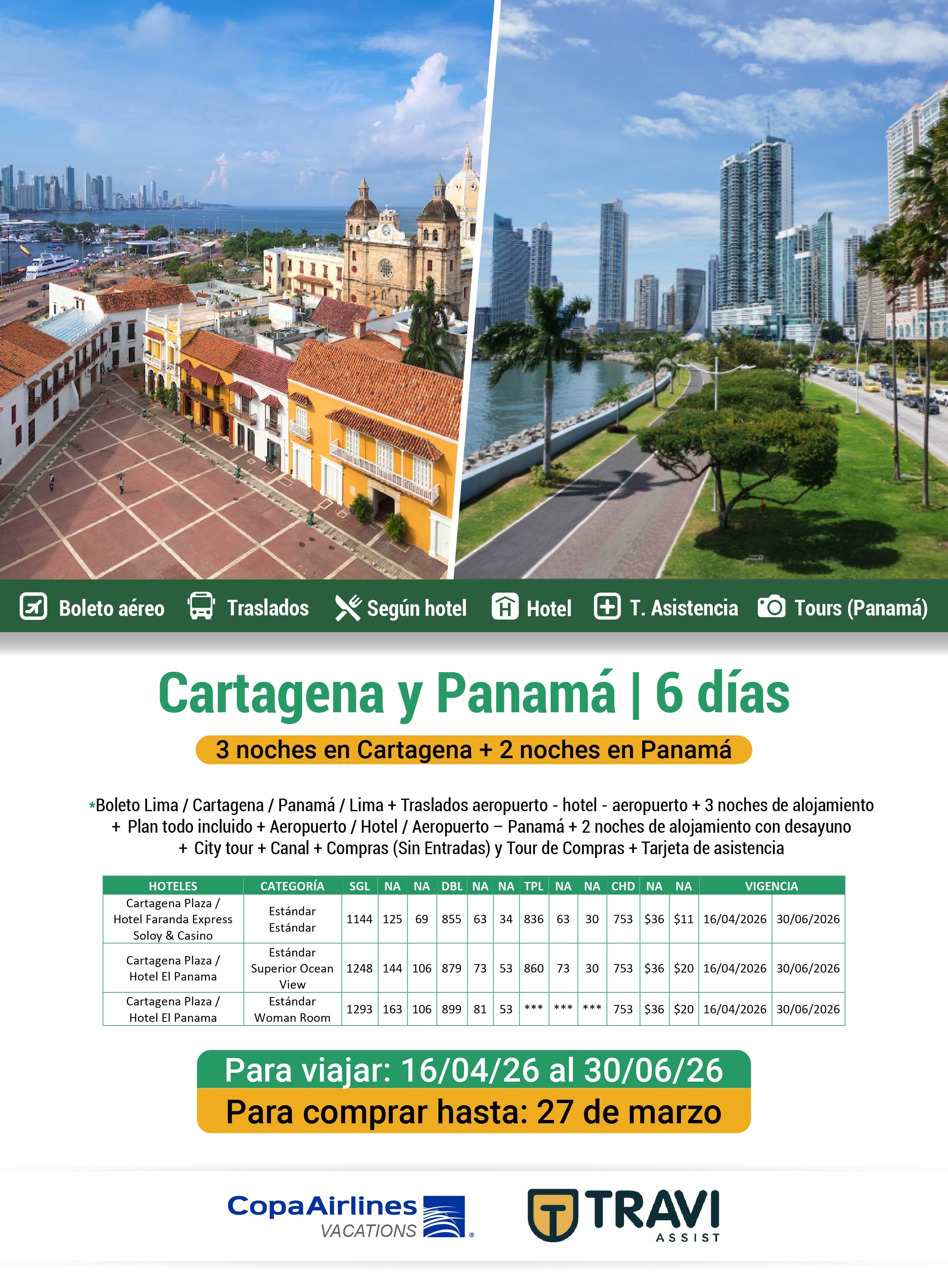 Boleto aéreo Traslados Según hotel Hotel T. Asistencia Tours (Panamá)

Cartagena y Panamá | 6 días

3 noches en Cartagena + 2 noches en Panamá

*Boleto Lima / Cartagena / Panamá / Lima + Traslados aeropuerto - hotel - aeropuerto + 3 noches de alojamiento + Plan todo incluido + Aeropuerto / Hotel / Aeropuerto – Panamá + 2 noches de alojamiento con desayuno + City tour + Canal + Compras (Sin Entradas) y Tour de Compras + Tarjeta de asistencia

| HOTELES | CATEGORÍA | SGL | NA | NA | DBL | NA | NA | TPL | NA | NA | CHD | NA | NA | VIGENCIA | |
|---|---|---|---|---|---|---|---|---|---|---|---|---|---|---|---|
| Cartagena Plaza / Hotel Faranda Express Soloy & Casino | Estándar Estándar | 1144 | 125 | 69 | 855 | 63 | 34 | 836 | 63 | 30 | 753 | $36 | $11 | 16/04/2026 | 30/06/2026 |
| Cartagena Plaza / Hotel El Panama | Estándar Superior Ocean View | 1248 | 144 | 106 | 879 | 73 | 53 | 860 | 73 | 30 | 753 | $36 | $20 | 16/04/2026 | 30/06/2026 |
| Cartagena Plaza / Hotel El Panama | Estándar Woman Room | 1293 | 163 | 106 | 899 | 81 | 53 | *** | *** | *** | 753 | $36 | $20 | 16/04/2026 | 30/06/2026 |

Para viajar: 16/04/26 al 30/06/26
Para comprar hasta: 27 de marzo

CopaAirlines VACATIONS

TRAVI ASSIST